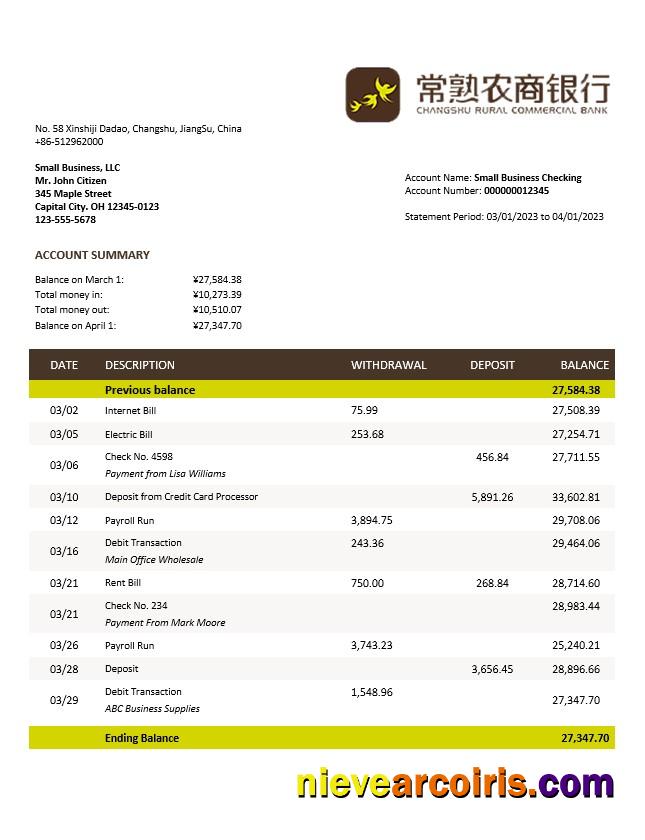 常熟农商银行
CHANGSHU RURAL COMMERCIAL BANK

No. 58 Xinshiji Dadao, Changshu, JiangSu, China
+86-512962000

Small Business, LLC
Mr. John Citizen
345 Maple Street
Capital City. OH 12345-0123
123-555-5678

Account Name: Small Business Checking
Account Number: 000000012345

Statement Period: 03/01/2023 to 04/01/2023

ACCOUNT SUMMARY

Balance on March 1: ¥27,584.38
Total money in: ¥10,273.39
Total money out: ¥10,510.07
Balance on April 1: ¥27,347.70

| DATE | DESCRIPTION | WITHDRAWAL | DEPOSIT | BALANCE |
|---|---|---|---|---|
| | Previous balance | | | 27,584.38 |
| 03/02 | Internet Bill | 75.99 | | 27,508.39 |
| 03/05 | Electric Bill | 253.68 | | 27,254.71 |
| 03/06 | Check No. 4598 Payment from Lisa Williams | | 456.84 | 27,711.55 |
| 03/10 | Deposit from Credit Card Processor | | 5,891.26 | 33,602.81 |
| 03/12 | Payroll Run | 3,894.75 | | 29,708.06 |
| 03/16 | Debit Transaction Main Office Wholesale | 243.36 | | 29,464.06 |
| 03/21 | Rent Bill | 750.00 | 268.84 | 28,714.60 |
| 03/21 | Check No. 234 Payment From Mark Moore | | | 28,983.44 |
| 03/26 | Payroll Run | 3,743.23 | | 25,240.21 |
| 03/28 | Deposit | | 3,656.45 | 28,896.66 |
| 03/29 | Debit Transaction ABC Business Supplies | 1,548.96 | | 27,347.70 |
| | Ending Balance | | | 27,347.70 |

nievearcoiris.com